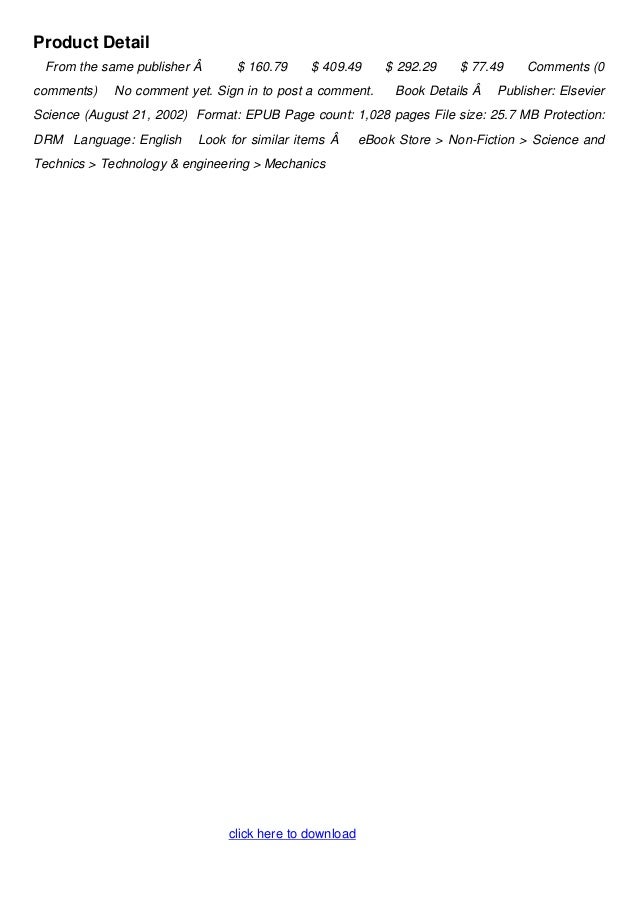 Product Detail

From the same publisher Â $ 160.79 $ 409.49 $ 292.29 $ 77.49 Comments (0 comments) No comment yet. Sign in to post a comment. Book Details Â Publisher: Elsevier Science (August 21, 2002) Format: EPUB Page count: 1,028 pages File size: 25.7 MB Protection: DRM Language: English Look for similar items Â eBook Store > Non-Fiction > Science and Technics > Technology & engineering > Mechanics

click here to download